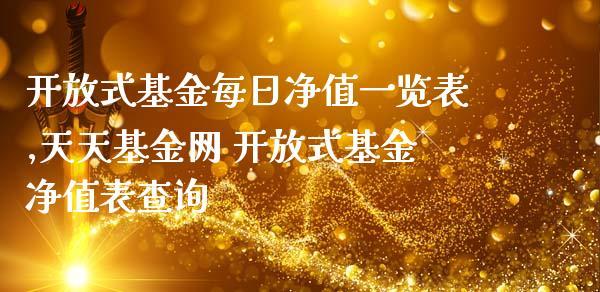 开放式基金每日净值一览表,天天基金网 开放式基金净值表查询